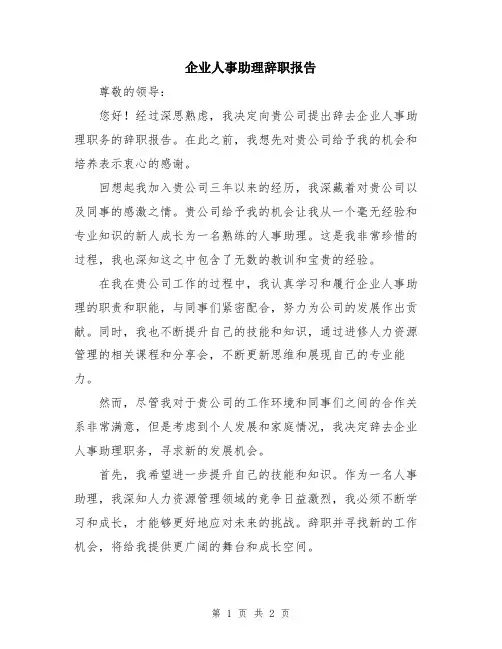 企业人事助理辞职报告

尊敬的领导：

您好！经过深思熟虑，我决定向贵公司提出辞去企业人事助理职务的辞职报告。在此之前，我想先对贵公司给予我的机会和培养表示衷心的感谢。

回想起我加入贵公司三年以来的经历，我深藏着对贵公司以及同事的感激之情。贵公司给予我的机会让我从一个毫无经验和专业知识的新人成长为一名熟练的人事助理。这是我非常珍惜的过程，我也深知这之中包含了无数的教训和宝贵的经验。

在我在贵公司工作的过程中，我认真学习和履行企业人事助理的职责和职能，与同事们紧密配合，努力为公司的发展作出贡献。同时，我也不断提升自己的技能和知识，通过进修人力资源管理的相关课程和分享会，不断更新思维和展现自己的专业能力。

然而，尽管我对于贵公司的工作环境和同事们之间的合作关系非常满意，但是考虑到个人发展和家庭情况，我决定辞去企业人事助理职务，寻求新的发展机会。

首先，我希望进一步提升自己的技能和知识。作为一名人事助理，我深知人力资源管理领域的竞争日益激烈，我必须不断学习和成长，才能够更好地应对未来的挑战。辞职并寻找新的工作机会，将给我提供更广阔的舞台和成长空间。

第 1 页 共 2 页